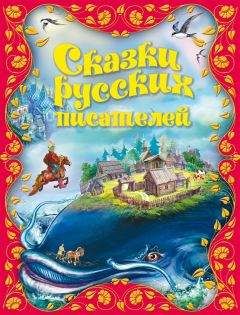 Сказки русских писателей